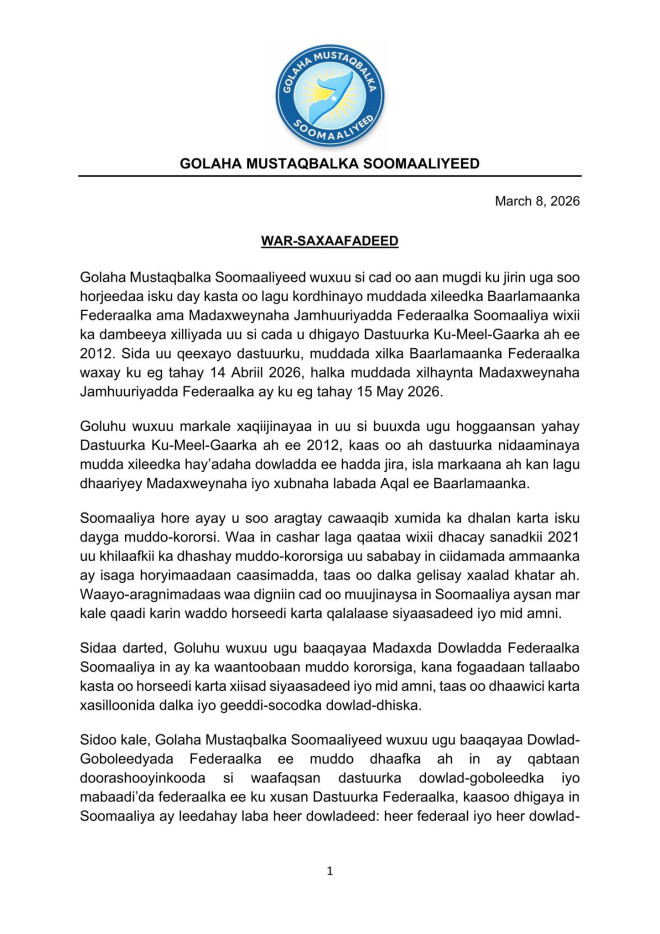 GOLAHA MUSTAQBALKA
SOOMAALIYEED

GOLAHA MUSTAQBALKA SOOMAALIYEED

March 8, 2026

WAR-SAXAAFADEED

Golaha Mustaqbalka Soomaaliyeed wuxuu si cad oo aan mugdi ku jirin uga soo horjeedaa isku day kasta oo lagu kordhinayo muddada xileedka Baarlamaanka Federaalka ama Madaxweynaha Jamhuuriyadda Federaalka Soomaaliya wixii ka dambeeya xilliyada uu si cada u dhigayo Dastuurka Ku-Meel-Gaarka ah ee 2012. Sida uu qeexayo dastuurku, muddada xilka Baarlamaanka Federaalka waxay ku eg tahay 14 Abriil 2026, halka muddada xilhaynta Madaxweynaha Jamhuuriyadda Federaalka ay ku eg tahay 15 May 2026.

Goluhu wuxuu markale xaqiijinayaa in uu si buuxda ugu hoggaansan yahay Dastuurka Ku-Meel-Gaarka ah ee 2012, kaas oo ah dastuurka nidaaminaya mudda xileedka hay'adaha dowladda ee hadda jira, isla markaana ah kan lagu dhaariyey Madaxweynaha iyo xubnaha labada Aqal ee Baarlamaanka.

Soomaaliya hore ayay u soo aragtay cawaaqib xumida ka dhalan karta isku dayga muddo-kororsi. Waa in cashar laga qaataa wixii dhacay sanadkii 2021 uu khilaafkii ka dhashay muddo-kororsiga uu sababay in ciidamada ammaanka ay isaga horyimaadaan caasimadda, taas oo dalka gelisay xaalad khatar ah. Waayo-aragnimadaas waa digniin cad oo muujinaysa in Soomaaliya aysan mar kale qaadi karin waddo horseedi karta qalalaase siyaasadeed iyo mid amni.

Sidaa darted, Goluhu wuxuu ugu baaqayaa Madaxda Dowladda Federaalka Soomaaliya in ay ka waantoobaan muddo kororsiga, kana fogaadaan tallaabo kasta oo horseedi karta xiisad siyaasadeed iyo mid amni, taas oo dhaawici karta xasilloonida dalka iyo geeddi-socodka dowlad-dhiska.

Sidoo kale, Golaha Mustaqbalka Soomaaliyeed wuxuu ugu baaqayaa Dowlad-Goboleedyada Federaalka ee muddo dhaafka ah in ay qabtaan doorashooyinkooda si waafaqsan dastuurka dowlad-goboleedka iyo mabaadi'da federaalka ee ku xusan Dastuurka Federaalka, kaasoo dhigaya in Soomaaliya ay leedahay laba heer dowladeed: heer federaal iyo heer dowlad-

1